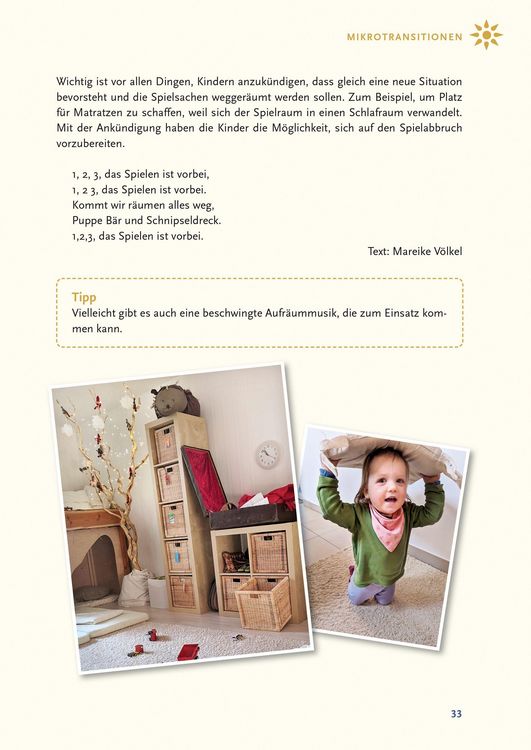 MIKROTRANSITIONEN

Wichtig ist vor allen Dingen, Kindern anzukündigen, dass gleich eine neue Situation bevorsteht und die Spielsachen weggeräumt werden sollen. Zum Beispiel, um Platz für Matratzen zu schaffen, weil sich der Spielraum in einen Schlafraum verwandelt. Mit der Ankündigung haben die Kinder die Möglichkeit, sich auf den Spielabbruch vorzubereiten.

1, 2, 3, das Spielen ist vorbei,
1, 2 3, das Spielen ist vorbei.
Kommt wir räumen alles weg,
Puppe Bär und Schnipseldreck.
1,2,3, das Spielen ist vorbei.

Text: Mareike Völkel

Tipp
Vielleicht gibt es auch eine beschwingte Aufräummusik, die zum Einsatz kommen kann.

33